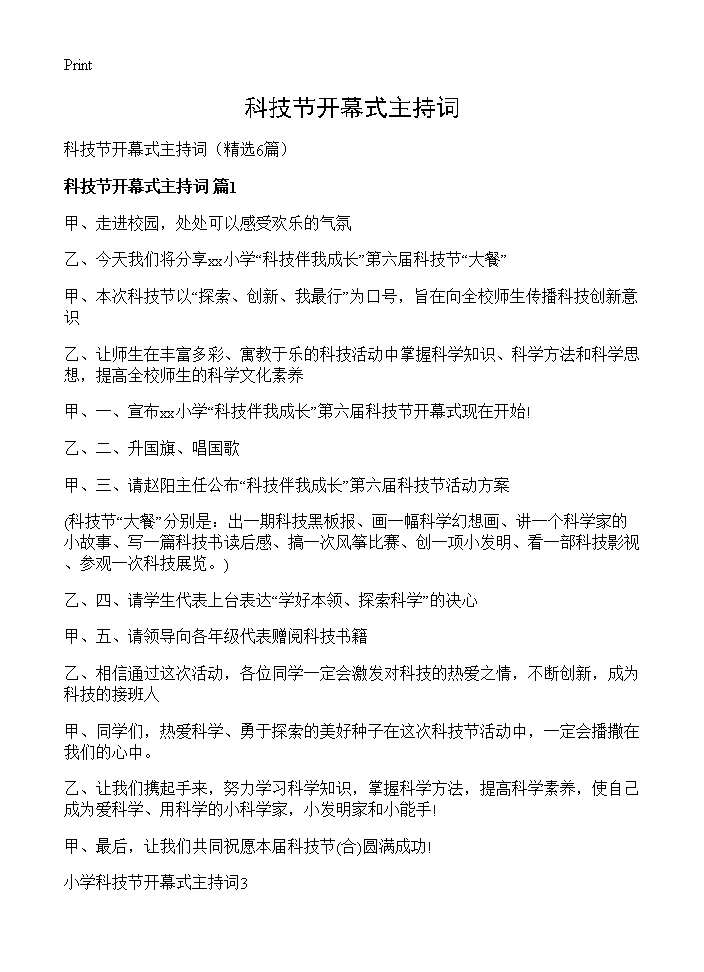 Print

科技节开幕式主持词

科技节开幕式主持词（精选6篇）

科技节开幕式主持词 篇1

甲、走进校园，处处可以感受欢乐的气氛

乙、今天我们将分享xx小学“科技伴我成长”第六届科技节“大餐”

甲、本次科技节以“探索、创新、我最行”为口号，旨在向全校师生传播科技创新意识

乙、让师生在丰富多彩、寓教于乐的科技活动中掌握科学知识、科学方法和科学思想，提高全校师生的科学文化素养

甲、一、宣布xx小学“科技伴我成长”第六届科技节开幕式现在开始!

乙、二、升国旗、唱国歌

甲、三、请赵阳主任公布“科技伴我成长”第六届科技节活动方案

(科技节“大餐”分别是：出一期科技黑板报、画一幅科学幻想画、讲一个科学家的小故事、写一篇科技书读后感、搞一次风筝比赛、创一项小发明、看一部科技影视、参观一次科技展览。)

乙、四、请学生代表上台表达“学好本领、探索科学”的决心

甲、五、请领导向各年级代表赠阅科技书籍

乙、相信通过这次活动，各位同学一定会激发对科技的热爱之情，不断创新，成为科技的接班人

甲、同学们，热爱科学、勇于探索的美好种子在这次科技节活动中，一定会播撒在我们的心中。

乙、让我们携起手来，努力学习科学知识，掌握科学方法，提高科学素养，使自己成为爱科学、用科学的小科学家，小发明家和小能手!

甲、最后，让我们共同祝愿本届科技节(合)圆满成功!

小学科技节开幕式主持词3